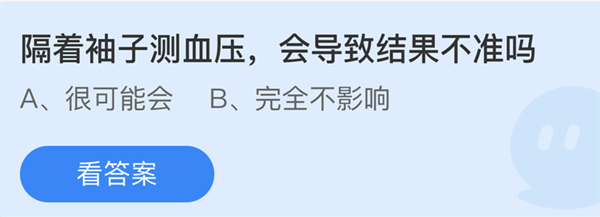 隔着袖子测血压，会导致结果不准吗

A、很可能会　B、完全不影响

看答案